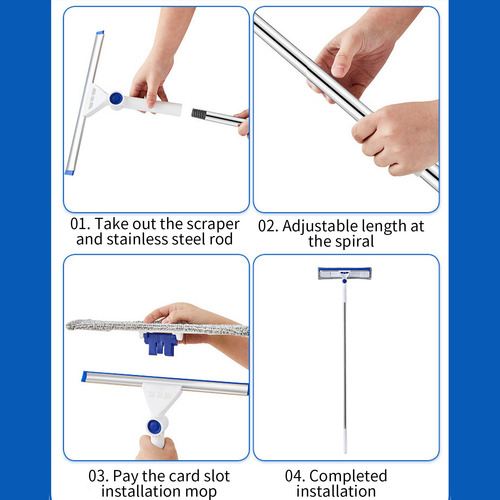 01. Take out the scraper and stainless steel rod

02. Adjustable length at the spiral

03. Pay the card slot installation mop

04. Completed installation